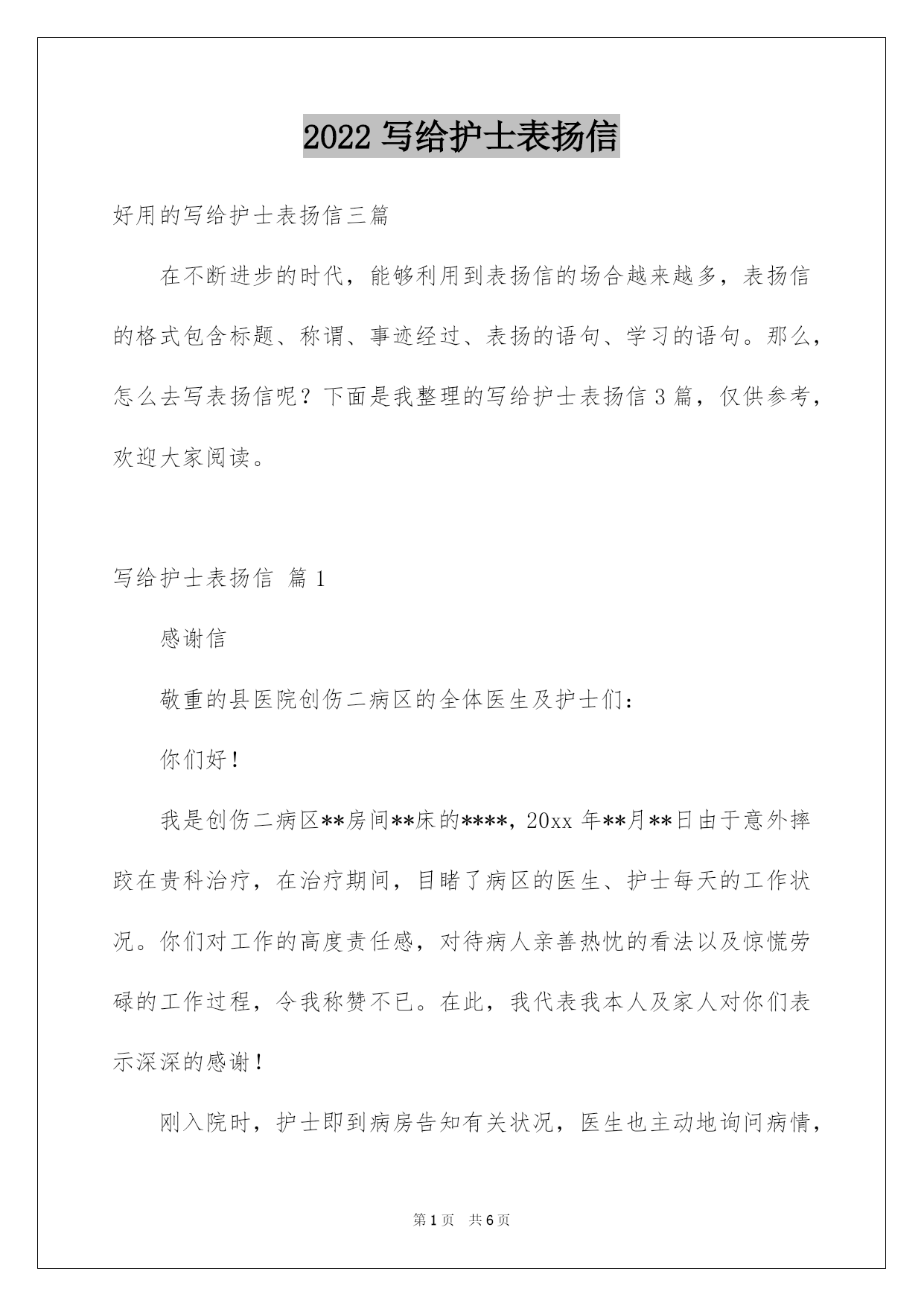 2022 写给护士表扬信

好用的写给护士表扬信三篇

在不断进步的时代，能够利用到表扬信的场合越来越多，表扬信的格式包含标题、称谓、事迹经过、表扬的语句、学习的语句。那么，怎么去写表扬信呢？下面是我整理的写给护士表扬信 3 篇，仅供参考，欢迎大家阅读。

写给护士表扬信 篇 1

感谢信

敬重的县医院创伤二病区的全体医生及护士们：

你们好！

我是创伤二病区**房间**床的****，20xx 年**月**日由于意外摔跤在贵科治疗，在治疗期间，目睹了病区的医生、护士每天的工作状况。你们对工作的高度责任感，对待病人亲善热忱的看法以及惊慌劳碌的工作过程，令我称赞不已。在此，我代表我本人及家人对你们表示深深的感谢！

刚入院时，护士即到病房告知有关状况，医生也主动地询问病情，

第 1 页 共 6 页